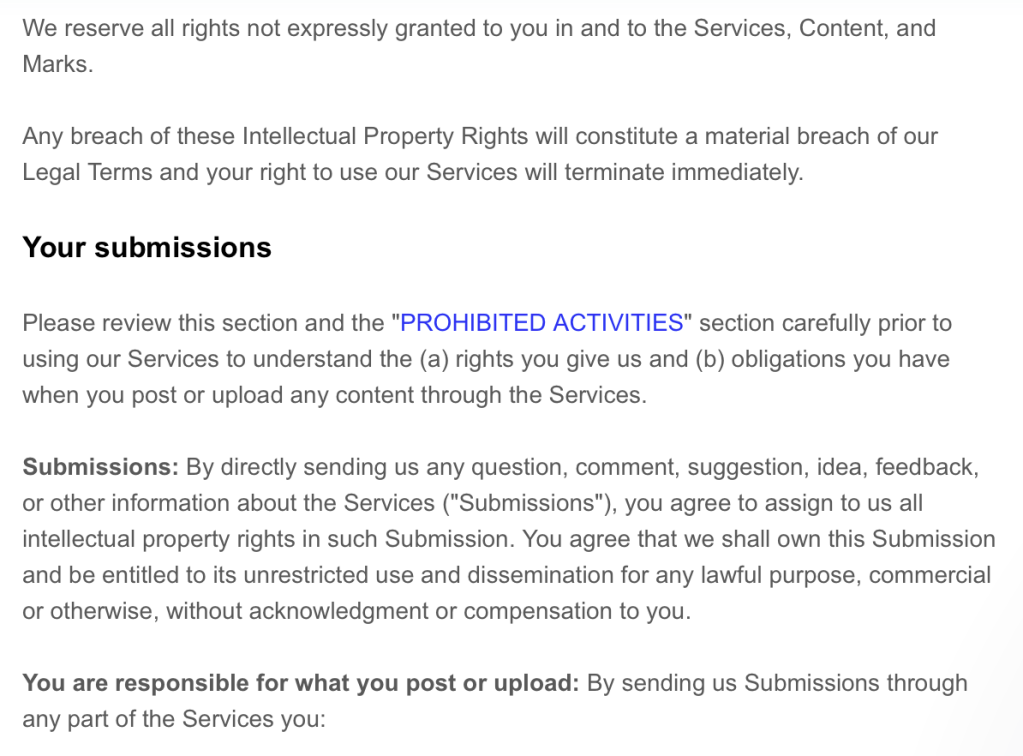 We reserve all rights not expressly granted to you in and to the Services, Content, and Marks.

Any breach of these Intellectual Property Rights will constitute a material breach of our Legal Terms and your right to use our Services will terminate immediately.

Your submissions

Please review this section and the "PROHIBITED ACTIVITIES" section carefully prior to using our Services to understand the (a) rights you give us and (b) obligations you have when you post or upload any content through the Services.

Submissions: By directly sending us any question, comment, suggestion, idea, feedback, or other information about the Services ("Submissions"), you agree to assign to us all intellectual property rights in such Submission. You agree that we shall own this Submission and be entitled to its unrestricted use and dissemination for any lawful purpose, commercial or otherwise, without acknowledgment or compensation to you.

You are responsible for what you post or upload: By sending us Submissions through any part of the Services you: